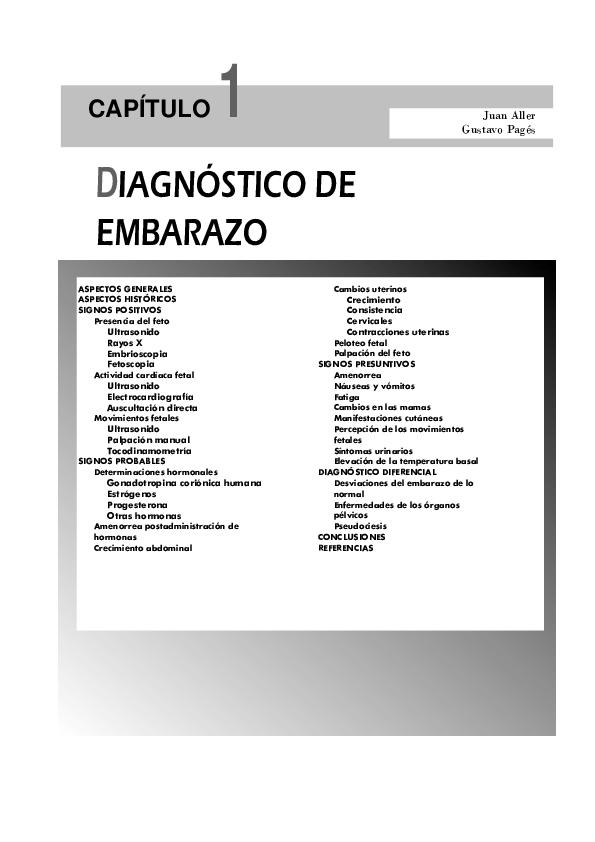 CAPÍTULO 1

Juan Aller
Gustavo Pagés

DIAGNÓSTICO DE EMBARAZO

ASPECTOS GENERALES
ASPECTOS HISTÓRICOS
SIGNOS POSITIVOS
Presencia del feto
Ultrasonido
Rayos X
Embrioscopia
Fetoscopia
Actividad cardíaca fetal
Ultrasonido
Electrocardiografía
Auscultación directa
Movimientos fetales
Ultrasonido
Palpación manual
Tocodinamometría
SIGNOS PROBABLES
Determinaciones hormonales
Gonadotropina coriónica humana
Estrógenos
Progesterona
Otras hormonas
Amenorrea postadministración de hormonas
Crecimiento abdominal

Cambios uterinos
Crecimiento
Consistencia
Cervicales
Contracciones uterinas
Peloteo fetal
Palpación del feto
SIGNOS PRESUNTIVOS
Amenorrea
Náuseas y vómitos
Fatiga
Cambios en las mamas
Manifestaciones cutáneas
Percepción de los movimientos fetales
Síntomas urinarios
Elevación de la temperatura basal
DIAGNÓSTICO DIFERENCIAL
Desviaciones del embarazo de lo normal
Enfermedades de los órganos pélvicos
Pseudociesis
CONCLUSIONES
REFERENCIAS